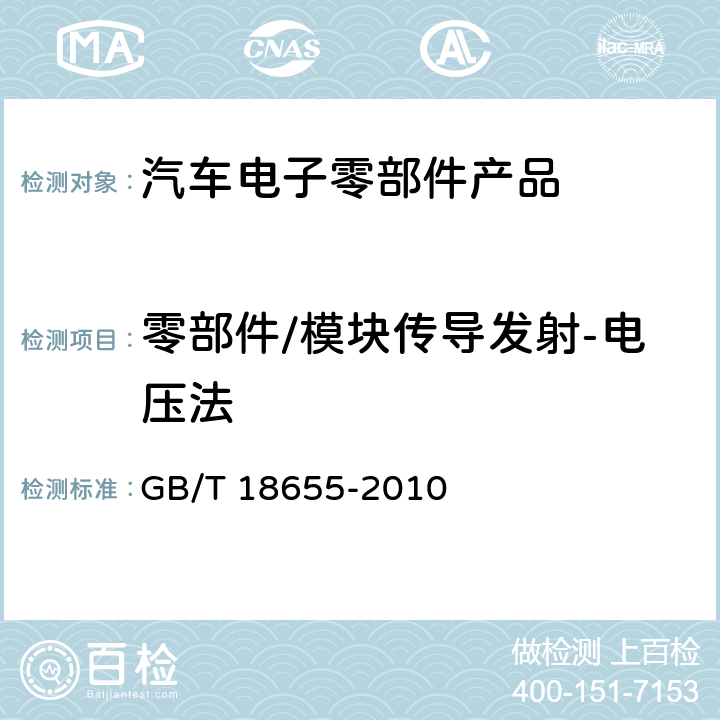 MA CNAS AC ilac-MRA

检测对象：汽车电子零部件产品

检测项目：零部件/模块传导发射-电压法

检测标准：GB/T 18655-2010

百检
Baijiantest.com

做检测 上百检
400-151-7153